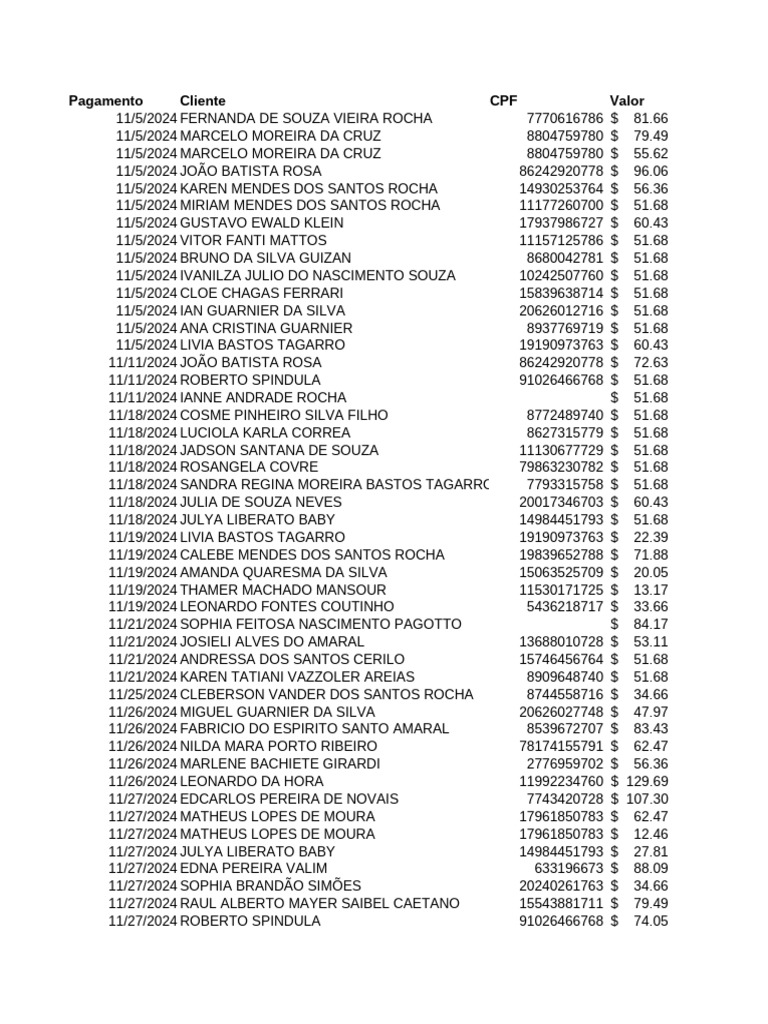 | Pagamento | Cliente | CPF | Valor |
|---|---|---|---|
| 11/5/2024 | FERNANDA DE SOUZA VIEIRA ROCHA | 7770616786 | $ 81.66 |
| 11/5/2024 | MARCELO MOREIRA DA CRUZ | 8804759780 | $ 79.49 |
| 11/5/2024 | MARCELO MOREIRA DA CRUZ | 8804759780 | $ 55.62 |
| 11/5/2024 | JOÃO BATISTA ROSA | 86242920778 | $ 96.06 |
| 11/5/2024 | KAREN MENDES DOS SANTOS ROCHA | 14930253764 | $ 56.36 |
| 11/5/2024 | MIRIAM MENDES DOS SANTOS ROCHA | 11177260700 | $ 51.68 |
| 11/5/2024 | GUSTAVO EWALD KLEIN | 17937986727 | $ 60.43 |
| 11/5/2024 | VITOR FANTI MATTOS | 11157125786 | $ 51.68 |
| 11/5/2024 | BRUNO DA SILVA GUIZAN | 8680042781 | $ 51.68 |
| 11/5/2024 | IVANILZA JULIO DO NASCIMENTO SOUZA | 10242507760 | $ 51.68 |
| 11/5/2024 | CLOE CHAGAS FERRARI | 15839638714 | $ 51.68 |
| 11/5/2024 | IAN GUARNIER DA SILVA | 20626012716 | $ 51.68 |
| 11/5/2024 | ANA CRISTINA GUARNIER | 8937769719 | $ 51.68 |
| 11/5/2024 | LIVIA BASTOS TAGARRO | 19190973763 | $ 60.43 |
| 11/11/2024 | JOÃO BATISTA ROSA | 86242920778 | $ 72.63 |
| 11/11/2024 | ROBERTO SPINDULA | 91026466768 | $ 51.68 |
| 11/11/2024 | IANNE ANDRADE ROCHA | | $ 51.68 |
| 11/18/2024 | COSME PINHEIRO SILVA FILHO | 8772489740 | $ 51.68 |
| 11/18/2024 | LUCIOLA KARLA CORREA | 8627315779 | $ 51.68 |
| 11/18/2024 | JADSON SANTANA DE SOUZA | 11130677729 | $ 51.68 |
| 11/18/2024 | ROSANGELA COVRE | 79863230782 | $ 51.68 |
| 11/18/2024 | SANDRA REGINA MOREIRA BASTOS TAGARRO | 7793315758 | $ 51.68 |
| 11/18/2024 | JULIA DE SOUZA NEVES | 20017346703 | $ 60.43 |
| 11/18/2024 | JULYA LIBERATO BABY | 14984451793 | $ 51.68 |
| 11/19/2024 | LIVIA BASTOS TAGARRO | 19190973763 | $ 22.39 |
| 11/19/2024 | CALEBE MENDES DOS SANTOS ROCHA | 19839652788 | $ 71.88 |
| 11/19/2024 | AMANDA QUARESMA DA SILVA | 15063525709 | $ 20.05 |
| 11/19/2024 | THAMER MACHADO MANSOUR | 11530171725 | $ 13.17 |
| 11/19/2024 | LEONARDO FONTES COUTINHO | 5436218717 | $ 33.66 |
| 11/21/2024 | SOPHIA FEITOSA NASCIMENTO PAGOTTO | | $ 84.17 |
| 11/21/2024 | JOSIELI ALVES DO AMARAL | 13688010728 | $ 53.11 |
| 11/21/2024 | ANDRESSA DOS SANTOS CERILO | 15746456764 | $ 51.68 |
| 11/21/2024 | KAREN TATIANI VAZZOLER AREIAS | 8909648740 | $ 51.68 |
| 11/25/2024 | CLEBERSON VANDER DOS SANTOS ROCHA | 8744558716 | $ 34.66 |
| 11/26/2024 | MIGUEL GUARNIER DA SILVA | 20626027748 | $ 47.97 |
| 11/26/2024 | FABRICIO DO ESPIRITO SANTO AMARAL | 8539672707 | $ 83.43 |
| 11/26/2024 | NILDA MARA PORTO RIBEIRO | 78174155791 | $ 62.47 |
| 11/26/2024 | MARLENE BACHIETE GIRARDI | 2776959702 | $ 56.36 |
| 11/26/2024 | LEONARDO DA HORA | 11992234760 | $ 129.69 |
| 11/27/2024 | EDCARLOS PEREIRA DE NOVAIS | 7743420728 | $ 107.30 |
| 11/27/2024 | MATHEUS LOPES DE MOURA | 17961850783 | $ 62.47 |
| 11/27/2024 | MATHEUS LOPES DE MOURA | 17961850783 | $ 12.46 |
| 11/27/2024 | JULYA LIBERATO BABY | 14984451793 | $ 27.81 |
| 11/27/2024 | EDNA PEREIRA VALIM | 633196673 | $ 88.09 |
| 11/27/2024 | SOPHIA BRANDÃO SIMÕES | 20240261763 | $ 34.66 |
| 11/27/2024 | RAUL ALBERTO MAYER SAIBEL CAETANO | 15543881711 | $ 79.49 |
| 11/27/2024 | ROBERTO SPINDULA | 91026466768 | $ 74.05 |